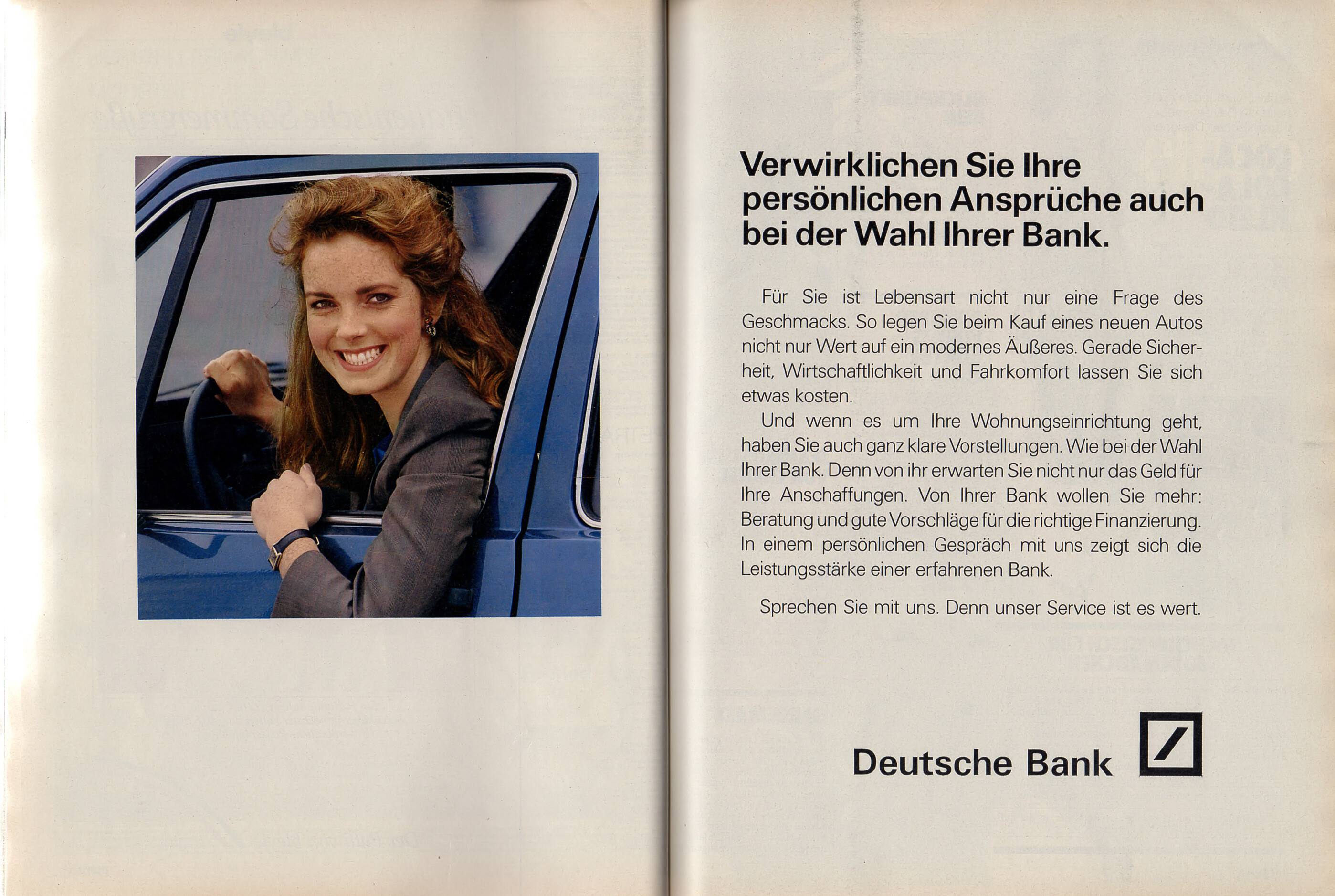 Verwirklichen Sie Ihre persönlichen Ansprüche auch bei der Wahl Ihrer Bank.

Für Sie ist Lebensart nicht nur eine Frage des Geschmacks. So legen Sie beim Kauf eines neuen Autos nicht nur Wert auf ein modernes Äußeres. Gerade Sicherheit, Wirtschaftlichkeit und Fahrkomfort lassen Sie sich etwas kosten.

Und wenn es um Ihre Wohnungseinrichtung geht, haben Sie auch ganz klare Vorstellungen. Wie bei der Wahl Ihrer Bank. Denn von ihr erwarten Sie nicht nur das Geld für Ihre Anschaffungen. Von Ihrer Bank wollen Sie mehr: Beratung und gute Vorschläge für die richtige Finanzierung. In einem persönlichen Gespräch mit uns zeigt sich die Leistungsstärke einer erfahrenen Bank.

Sprechen Sie mit uns. Denn unser Service ist es wert.

Deutsche Bank